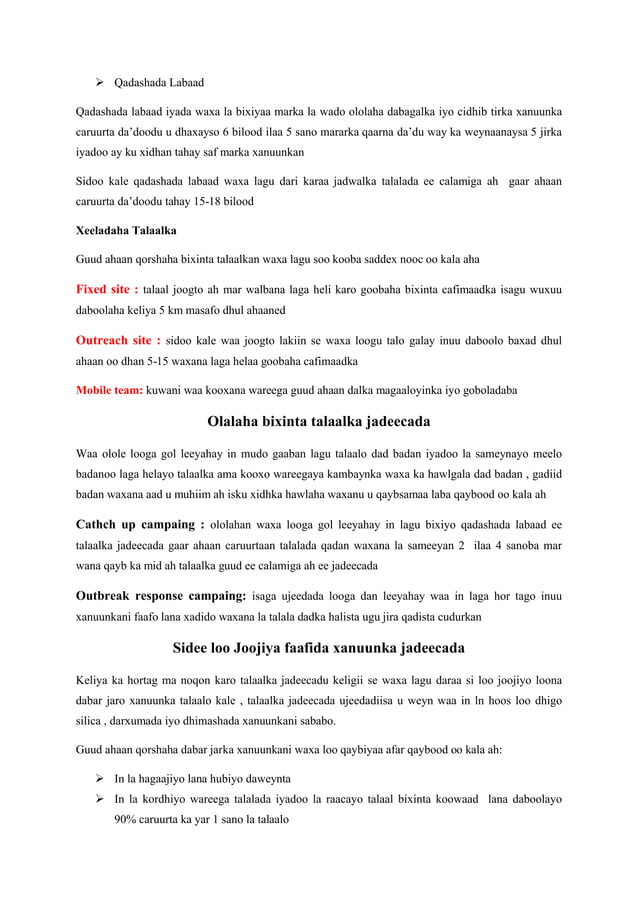 ➢ Qadashada Labaad

Qadashada labaad iyada waxa la bixiyaa marka la wado ololaha dabagalka iyo cidhib tirka xanuunka caruurta da'doodu u dhaxayso 6 bilood ilaa 5 sano mararka qaarna da'du way ka weynaanaysa 5 jirka iyadoo ay ku xidhan tahay saf marka xanuunkan

Sidoo kale qadashada labaad waxa lagu dari karaa jadwalka talalada ee calamiga ah gaar ahaan caruurta da'doodu tahay 15-18 bilood

Xeeladaha Talaalka

Guud ahaan qorshaha bixinta talaalkan waxa lagu soo kooba saddex nooc oo kala aha

Fixed site : talaal joogto ah mar walbana laga heli karo goobaha bixinta cafimaadka isagu wuxuu daboolaha keliya 5 km masafo dhul ahaaned

Outreach site : sidoo kale waa joogto lakiin se waxa loogu talo galay inuu daboolo baxad dhul ahaan oo dhan 5-15 waxana laga helaa goobaha cafimaadka

Mobile team: kuwani waa kooxana wareega guud ahaan dalka magaaloyinka iyo goboladaba

Olalaha bixinta talaalka jadeecada

Waa olole looga gol leeyahay in mudo gaaban lagu talaalo dad badan iyadoo la sameynayo meelo badanoo laga helayo talaalka ama kooxo wareegaya kambaynka waxa ka hawlgala dad badan , gadiid badan waxana aad u muhiim ah isku xidhka hawlaha waxanu u qaybsamaa laba qaybood oo kala ah

Cathch up campaing : ololahan waxa looga gol leeyahay in lagu bixiyo qadashada labaad ee talaalka jadeecada gaar ahaan caruurtaan talalada qadan waxana la sameeyan 2 ilaa 4 sanoba mar wana qayb ka mid ah talaalka guud ee calamiga ah ee jadeecada

Outbreak response campaing: isaga ujeedada looga dan leeyahay waa in laga hor tago inuu xanuunkani faafo lana xadido waxana la talala dadka halista ugu jira qadista cudurkan

Sidee loo Joojiya faafida xanuunka jadeecada

Keliya ka hortag ma noqon karo talaalka jadeecadu keligii se waxa lagu daraa si loo joojiyo loona dabar jaro xanuunka talaalo kale , talaalka jadeecada ujeedadiisa u weyn waa in ln hoos loo dhigo silica , darxumada iyo dhimashada xanuunkani sababo.

Guud ahaan qorshaha dabar jarka xanuunkani waxa loo qaybiyaa afar qaybood oo kala ah:

➢ In la hagaajiyo lana hubiyo daweynta
➢ In la kordhiyo wareega talalada iyadoo la raacayo talaal bixinta koowaad lana daboolayo 90% caruurta ka yar 1 sano la talaalo